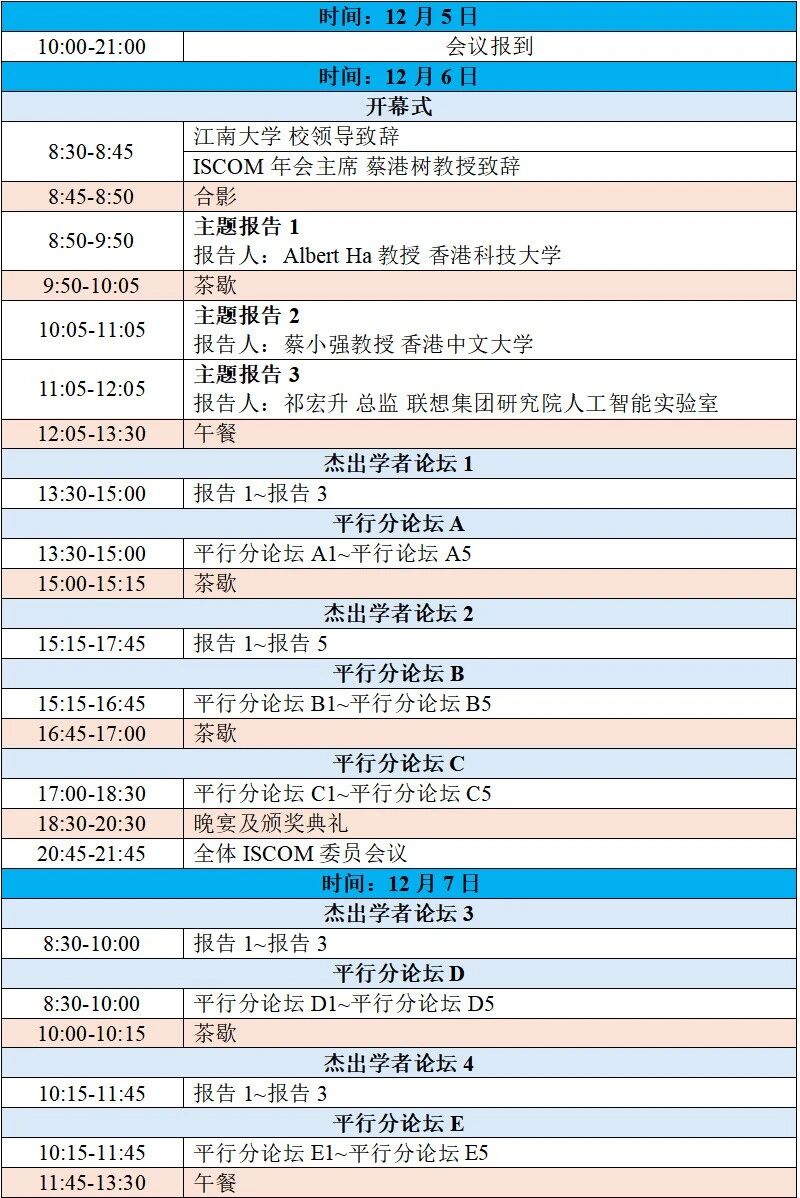 | 时间：12 月 5 日 | |
|---|---|
| 10:00-21:00 | 会议报到 |
| 时间：12 月 6 日 | |
| 开幕式 | |
| 8:30-8:45 | 江南大学 校领导致辞 |
| | ISCOM 年会主席 蔡港树教授致辞 |
| 8:45-8:50 | 合影 |
| 8:50-9:50 | **主题报告 1** 报告人：Albert Ha 教授 香港科技大学 |
| 9:50-10:05 | 茶歇 |
| 10:05-11:05 | **主题报告 2** 报告人：蔡小强教授 香港中文大学 |
| 11:05-12:05 | **主题报告 3** 报告人：祁宏升 总监 联想集团研究院人工智能实验室 |
| 12:05-13:30 | 午餐 |
| 杰出学者论坛 1 | |
| 13:30-15:00 | 报告 1~报告 3 |
| 平行分论坛 A | |
| 13:30-15:00 | 平行分论坛 A1~平行论坛 A5 |
| 15:00-15:15 | 茶歇 |
| 杰出学者论坛 2 | |
| 15:15-17:45 | 报告 1~报告 5 |
| 平行分论坛 B | |
| 15:15-16:45 | 平行分论坛 B1~平行分论坛 B5 |
| 16:45-17:00 | 茶歇 |
| 平行分论坛 C | |
| 17:00-18:30 | 平行分论坛 C1~平行分论坛 C5 |
| 18:30-20:30 | 晚宴及颁奖典礼 |
| 20:45-21:45 | 全体 ISCOM 委员会议 |
| 时间：12 月 7 日 | |
| 杰出学者论坛 3 | |
| 8:30-10:00 | 报告 1~报告 3 |
| 平行分论坛 D | |
| 8:30-10:00 | 平行分论坛 D1~平行分论坛 D5 |
| 10:00-10:15 | 茶歇 |
| 杰出学者论坛 4 | |
| 10:15-11:45 | 报告 1~报告 3 |
| 平行分论坛 E | |
| 10:15-11:45 | 平行分论坛 E1~平行分论坛 E5 |
| 11:45-13:30 | 午餐 |